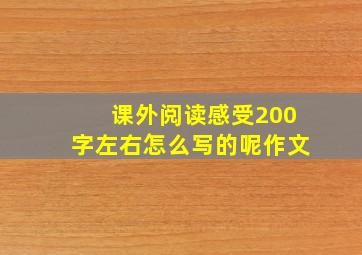 课外阅读感受200字左右怎么写的呢作文